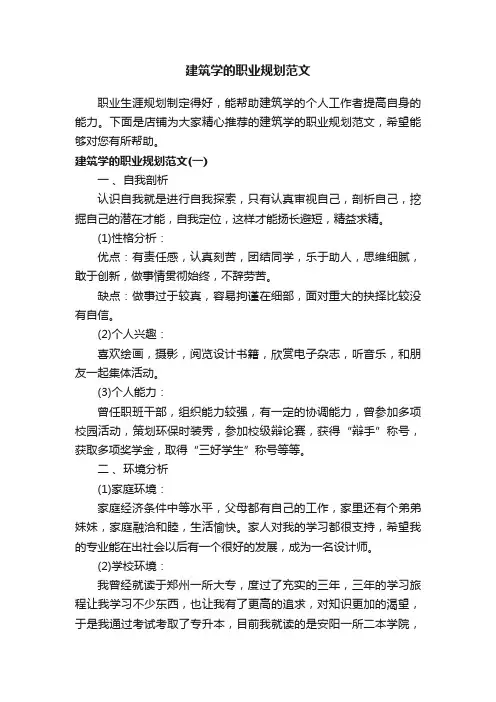 建筑学的职业规划范文

职业生涯规划制定得好，能帮助建筑学的个人工作者提高自身的能力。下面是店铺为大家精心推荐的建筑学的职业规划范文，希望能够对您有所帮助。

建筑学的职业规划范文(一)

一、自我剖析

认识自我就是进行自我探索，只有认真审视自己，剖析自己，挖掘自己的潜在才能，自我定位，这样才能扬长避短，精益求精。

(1)性格分析：

优点：有责任感，认真刻苦，团结同学，乐于助人，思维细腻，敢于创新，做事情贯彻始终，不辞劳苦。

缺点：做事过于较真，容易拘谨在细部，面对重大的抉择比较没有自信。

(2)个人兴趣：

喜欢绘画，摄影，阅览设计书籍，欣赏电子杂志，听音乐，和朋友一起集体活动。

(3)个人能力：

曾任职班干部，组织能力较强，有一定的协调能力，曾参加多项校园活动，策划环保时装秀，参加校级辩论赛，获得“辩手”称号，获取多项奖学金，取得“三好学生”称号等等。

二、环境分析

(1)家庭环境：

家庭经济条件中等水平，父母都有自己的工作，家里还有个弟弟妹妹，家庭融洽和睦，生活愉快。家人对我的学习都很支持，希望我的专业能在出社会以后有一个很好的发展，成为一名设计师。

(2)学校环境：

我曾经就读于郑州一所大专，度过了充实的三年，三年的学习旅程让我学习不少东西，也让我有了更高的追求，对知识更加的渴望，于是我通过考试考取了专升本，目前我就读的是安阳一所二本学院，